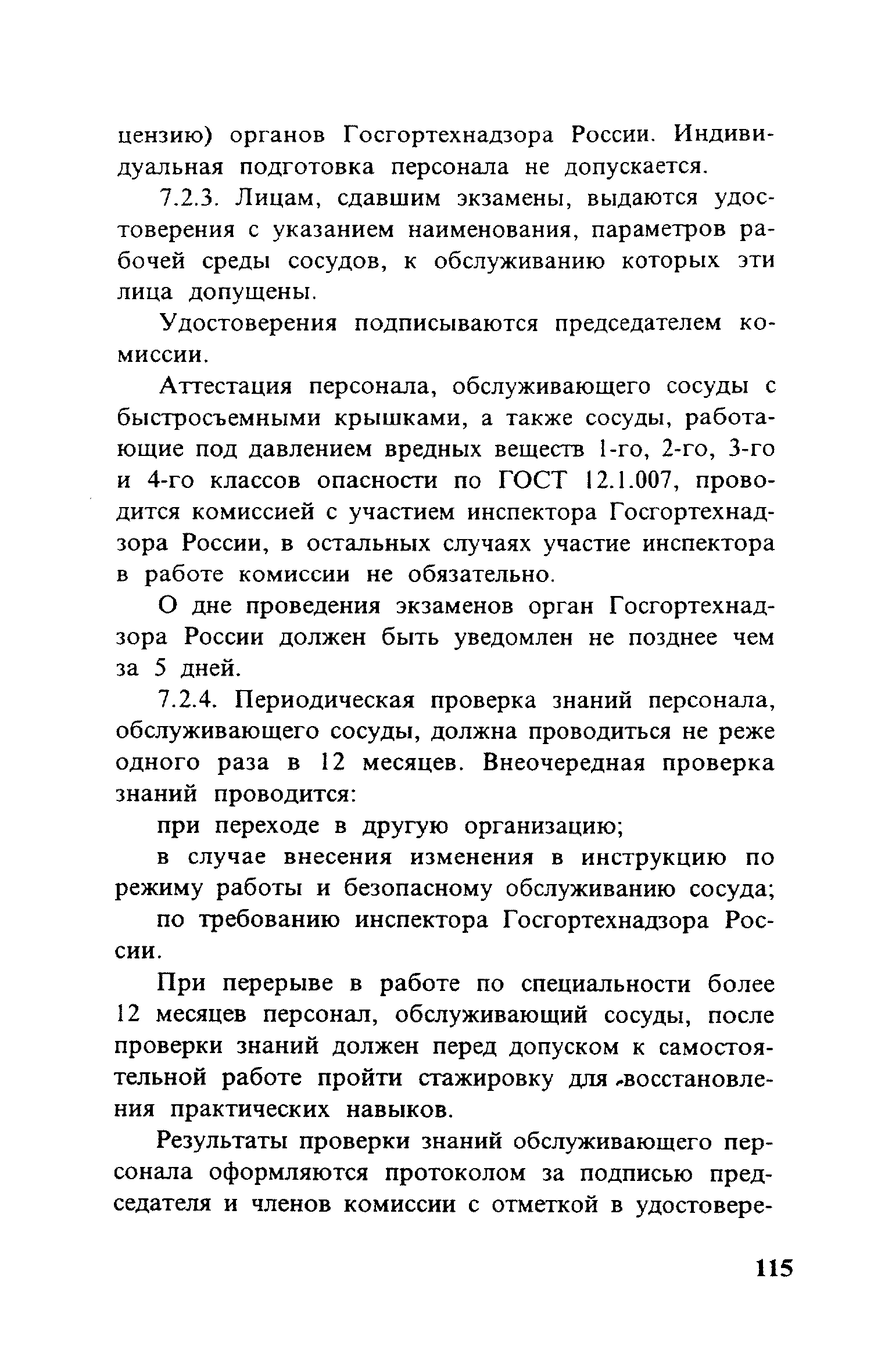 цензию) органов Госгортехнадзора России. Индивидуальная подготовка персонала не допускается.

7.2.3. Лицам, сдавшим экзамены, выдаются удостоверения с указанием наименования, параметров рабочей среды сосудов, к обслуживанию которых эти лица допущены.

Удостоверения подписываются председателем комиссии.

Аттестация персонала, обслуживающего сосуды с быстросъемными крышками, а также сосуды, работающие под давлением вредных веществ 1-го, 2-го, 3-го и 4-го классов опасности по ГОСТ 12.1.007, проводится комиссией с участием инспектора Госгортехнадзора России, в остальных случаях участие инспектора в работе комиссии не обязательно.

О дне проведения экзаменов орган Госгортехнадзора России должен быть уведомлен не позднее чем за 5 дней.

7.2.4. Периодическая проверка знаний персонала, обслуживающего сосуды, должна проводиться не реже одного раза в 12 месяцев. Внеочередная проверка знаний проводится:

при переходе в другую организацию;

в случае внесения изменения в инструкцию по режиму работы и безопасному обслуживанию сосуда;

по требованию инспектора Госгортехнадзора России.

При перерыве в работе по специальности более 12 месяцев персонал, обслуживающий сосуды, после проверки знаний должен перед допуском к самостоятельной работе пройти стажировку для восстановления практических навыков.

Результаты проверки знаний обслуживающего персонала оформляются протоколом за подписью председателя и членов комиссии с отметкой в удостовере-

115